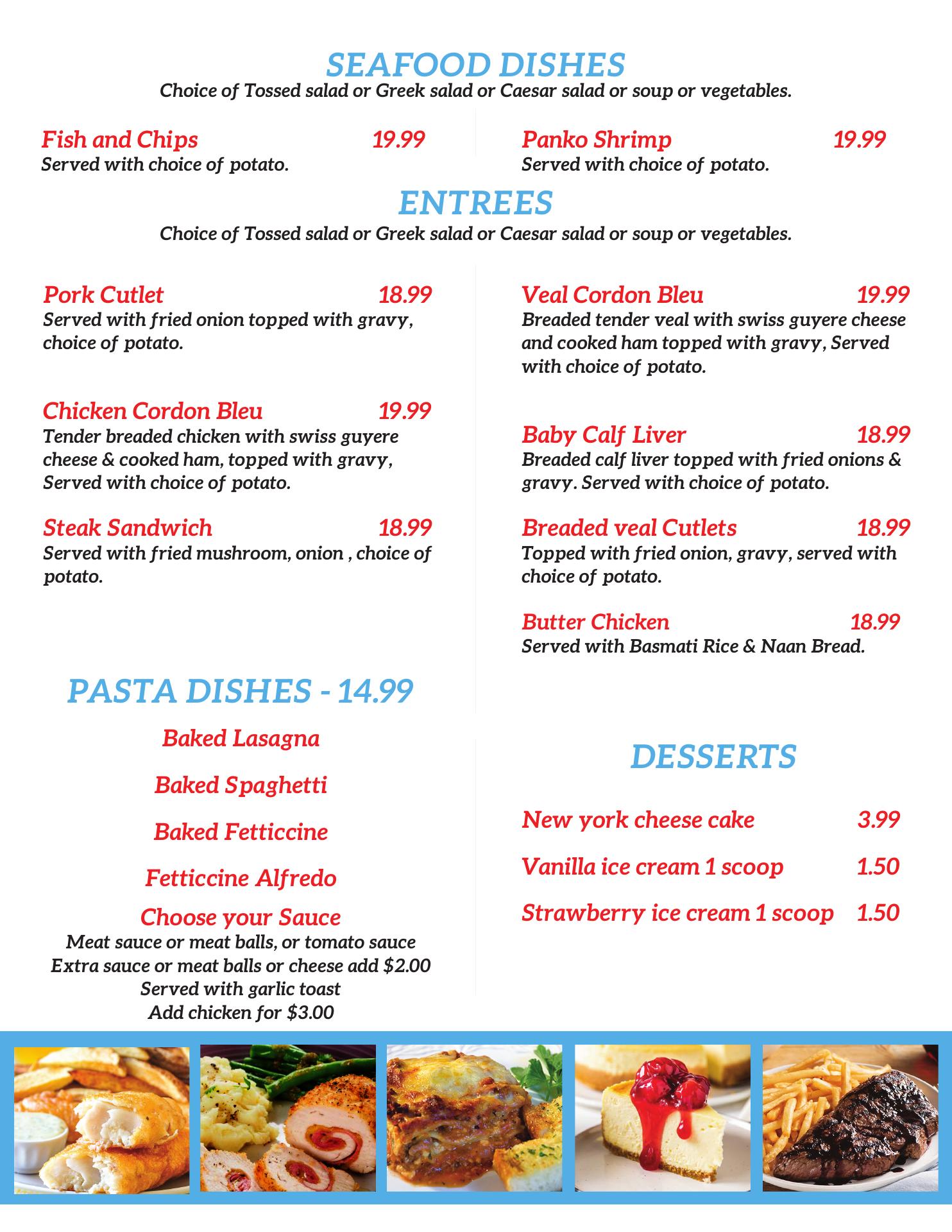 SEAFOOD DISHES
Choice of Tossed salad or Greek salad or Caesar salad or soup or vegetables.

Fish and Chips 19.99
Served with choice of potato.

Panko Shrimp 19.99
Served with choice of potato.

ENTREES
Choice of Tossed salad or Greek salad or Caesar salad or soup or vegetables.

Pork Cutlet 18.99
Served with fried onion topped with gravy, choice of potato.

Chicken Cordon Bleu 19.99
Tender breaded chicken with swiss guyere cheese & cooked ham, topped with gravy, Served with choice of potato.

Steak Sandwich 18.99
Served with fried mushroom, onion , choice of potato.

Veal Cordon Bleu 19.99
Breaded tender veal with swiss guyere cheese and cooked ham topped with gravy, Served with choice of potato.

Baby Calf Liver 18.99
Breaded calf liver topped with fried onions & gravy. Served with choice of potato.

Breaded veal Cutlets 18.99
Topped with fried onion, gravy, served with choice of potato.

Butter Chicken 18.99
Served with Basmati Rice & Naan Bread.

PASTA DISHES - 14.99

Baked Lasagna

Baked Spaghetti

Baked Fetticcine

Fetticcine Alfredo

Choose your Sauce
Meat sauce or meat balls, or tomato sauce
Extra sauce or meat balls or cheese add $2.00
Served with garlic toast
Add chicken for $3.00

DESSERTS

New york cheese cake 3.99

Vanilla ice cream 1 scoop 1.50

Strawberry ice cream 1 scoop 1.50